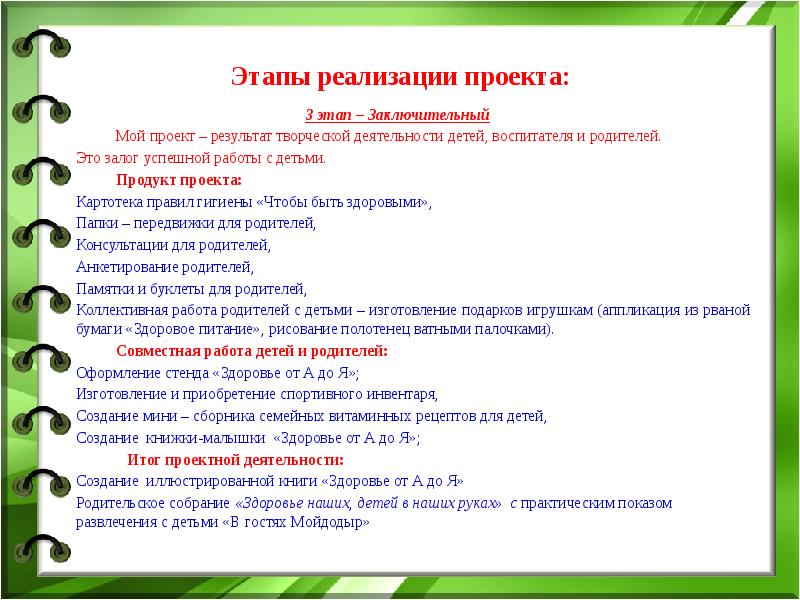 Этапы реализации проекта:

3 этап – Заключительный

Мой проект – результат творческой деятельности детей, воспитателя и родителей. Это залог успешной работы с детьми.

Продукт проекта:

Картотека правил гигиены «Чтобы быть здоровыми»,
Папки – передвижки для родителей,
Консультации для родителей,
Анкетирование родителей,
Памятки и буклеты для родителей,
Коллективная работа родителей с детьми – изготовление подарков игрушкам (аппликация из рваной бумаги «Здоровое питание», рисование полотенец ватными палочками).

Совместная работа детей и родителей:

Оформление стенда «Здоровье от А до Я»;
Изготовление и приобретение спортивного инвентаря,
Создание мини – сборника семейных витаминных рецептов для детей,
Создание книжки-малышки «Здоровье от А до Я»;

Итог проектной деятельности:

Создание иллюстрированной книги «Здоровье от А до Я»
Родительское собрание «Здоровье наших, детей в наших руках» с практическим показом развлечения с детьми «В гостях Мойдодыр»